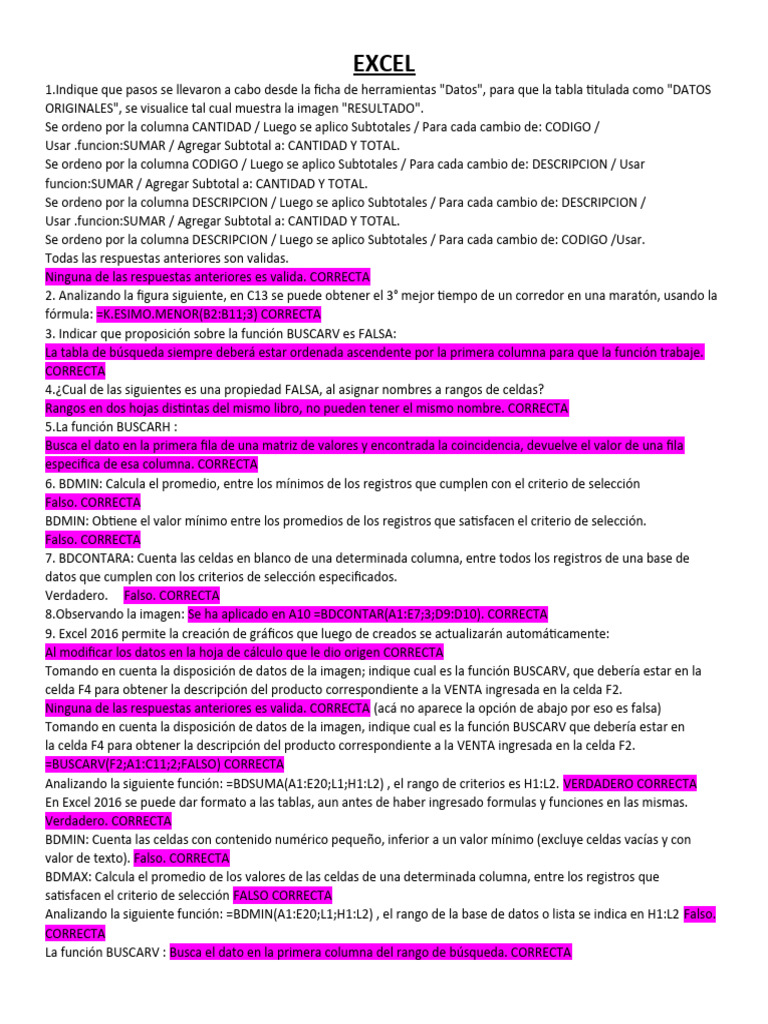 EXCEL

1.Indique que pasos se llevaron a cabo desde la ficha de herramientas "Datos", para que la tabla titulada como "DATOS ORIGINALES", se visualice tal cual muestra la imagen "RESULTADO".
Se ordeno por la columna CANTIDAD / Luego se aplico Subtotales / Para cada cambio de: CODIGO / Usar .funcion:SUMAR / Agregar Subtotal a: CANTIDAD Y TOTAL.
Se ordeno por la columna CODIGO / Luego se aplico Subtotales / Para cada cambio de: DESCRIPCION / Usar funcion:SUMAR / Agregar Subtotal a: CANTIDAD Y TOTAL.
Se ordeno por la columna DESCRIPCION / Luego se aplico Subtotales / Para cada cambio de: DESCRIPCION / Usar .funcion:SUMAR / Agregar Subtotal a: CANTIDAD Y TOTAL.
Se ordeno por la columna DESCRIPCION / Luego se aplico Subtotales / Para cada cambio de: CODIGO /Usar.
Todas las respuestas anteriores son validas.
Ninguna de las respuestas anteriores es valida. CORRECTA
2. Analizando la figura siguiente, en C13 se puede obtener el 3° mejor tiempo de un corredor en una maratón, usando la fórmula: =K.ESIMO.MENOR(B2:B11;3) CORRECTA
3. Indicar que proposición sobre la función BUSCARV es FALSA:
La tabla de búsqueda siempre deberá estar ordenada ascendente por la primera columna para que la función trabaje. CORRECTA
4.¿Cual de las siguientes es una propiedad FALSA, al asignar nombres a rangos de celdas?
Rangos en dos hojas distintas del mismo libro, no pueden tener el mismo nombre. CORRECTA
5.La función BUSCARH :
Busca el dato en la primera fila de una matriz de valores y encontrada la coincidencia, devuelve el valor de una fila especifica de esa columna. CORRECTA
6. BDMIN: Calcula el promedio, entre los mínimos de los registros que cumplen con el criterio de selección
Falso. CORRECTA
BDMIN: Obtiene el valor mínimo entre los promedios de los registros que satisfacen el criterio de selección.
Falso. CORRECTA
7. BDCONTARA: Cuenta las celdas en blanco de una determinada columna, entre todos los registros de una base de datos que cumplen con los criterios de selección especificados.
Verdadero. Falso. CORRECTA
8.Observando la imagen: Se ha aplicado en A10 =BDCONTAR(A1:E7;3;D9:D10). CORRECTA
9. Excel 2016 permite la creación de gráficos que luego de creados se actualizarán automáticamente:
Al modificar los datos en la hoja de cálculo que le dio origen CORRECTA
Tomando en cuenta la disposición de datos de la imagen; indique cual es la función BUSCARV, que debería estar en la celda F4 para obtener la descripción del producto correspondiente a la VENTA ingresada en la celda F2.
Ninguna de las respuestas anteriores es valida. CORRECTA (acá no aparece la opción de abajo por eso es falsa)
Tomando en cuenta la disposición de datos de la imagen, indique cual es la función BUSCARV que debería estar en la celda F4 para obtener la descripción del producto correspondiente a la VENTA ingresada en la celda F2.
=BUSCARV(F2;A1:C11;2;FALSO) CORRECTA
Analizando la siguiente función: =BDSUMA(A1:E20;L1;H1:L2) , el rango de criterios es H1:L2. VERDADERO CORRECTA
En Excel 2016 se puede dar formato a las tablas, aun antes de haber ingresado formulas y funciones en las mismas.
Verdadero. CORRECTA
BDMIN: Cuenta las celdas con contenido numérico pequeño, inferior a un valor mínimo (excluye celdas vacías y con valor de texto). Falso. CORRECTA
BDMAX: Calcula el promedio de los valores de las celdas de una determinada columna, entre los registros que satisfacen el criterio de selección FALSO CORRECTA
Analizando la siguiente función: =BDMIN(A1:E20;L1;H1:L2) , el rango de la base de datos o lista se indica en H1:L2 Falso. CORRECTA
La función BUSCARV : Busca el dato en la primera columna del rango de búsqueda. CORRECTA